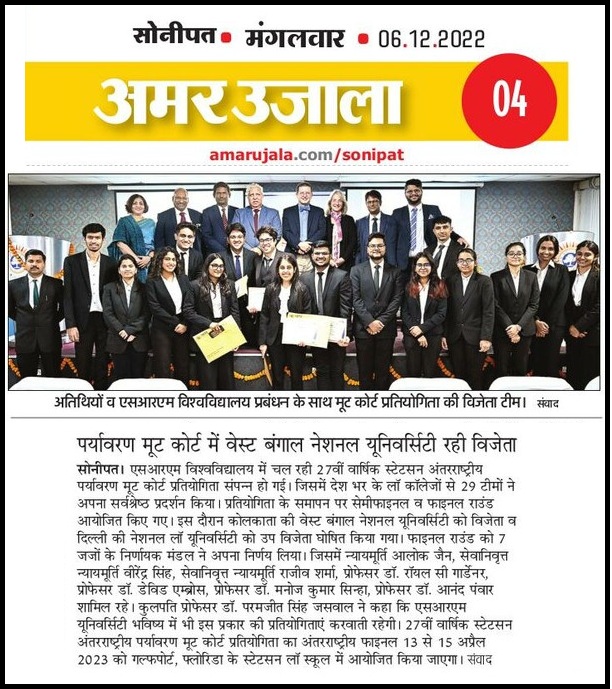 सोनीपत • मंगलवार • 06.12.2022

अमर उजाला

04

amarujala.com/sonipat

अतिथियों व एसआरएम विश्वविद्यालय प्रबंधन के साथ मूट कोर्ट प्रतियोगिता की विजेता टीम। संवाद

पर्यावरण मूट कोर्ट में वेस्ट बंगाल नेशनल यूनिवर्सिटी रही विजेता

सोनीपत। एसआरएम विश्वविद्यालय में चल रही 27वीं वार्षिक स्टेटसन अंतरराष्ट्रीय पर्यावरण मूट कोर्ट प्रतियोगिता संपन्न हो गई। जिसमें देश भर के लॉ कॉलेजों से 29 टीमों ने अपना सर्वश्रेष्ठ प्रदर्शन किया। प्रतियोगिता के समापन पर सेमीफाइनल व फाइनल राउंड आयोजित किए गए। इस दौरान कोलकाता की वेस्ट बंगाल नेशनल यूनिवर्सिटी को विजेता व दिल्ली की नेशनल लॉ यूनिवर्सिटी को उप विजेता घोषित किया गया। फाइनल राउंड को 7 जजों के निर्णायक मंडल ने अपना निर्णय लिया। जिसमें न्यायमूर्ति आलोक जैन, सेवानिवृत्त न्यायमूर्ति वीरेंद्र सिंह, सेवानिवृत्त न्यायमूर्ति राजीव शर्मा, प्रोफेसर डॉ. रॉयल सी गार्डेनर, प्रोफेसर डॉ. डेविड एम्ब्रोस, प्रोफेसर डॉ. मनोज कुमार सिन्हा, प्रोफेसर डॉ. आनंद पंवार शामिल रहे। कुलपति प्रोफेसर डॉ. परमजीत सिंह जसवाल ने कहा कि एसआरएम यूनिवर्सिटी भविष्य में भी इस प्रकार की प्रतियोगिताएं करवाती रहेगी। 27वीं वार्षिक स्टेटसन अंतरराष्ट्रीय पर्यावरण मूट कोर्ट प्रतियोगिता का अंतरराष्ट्रीय फाइनल 13 से 15 अप्रैल 2023 को गल्फपोर्ट, फ्लोरिडा के स्टेटसन लॉ स्कूल में आयोजित किया जाएगा। संवाद